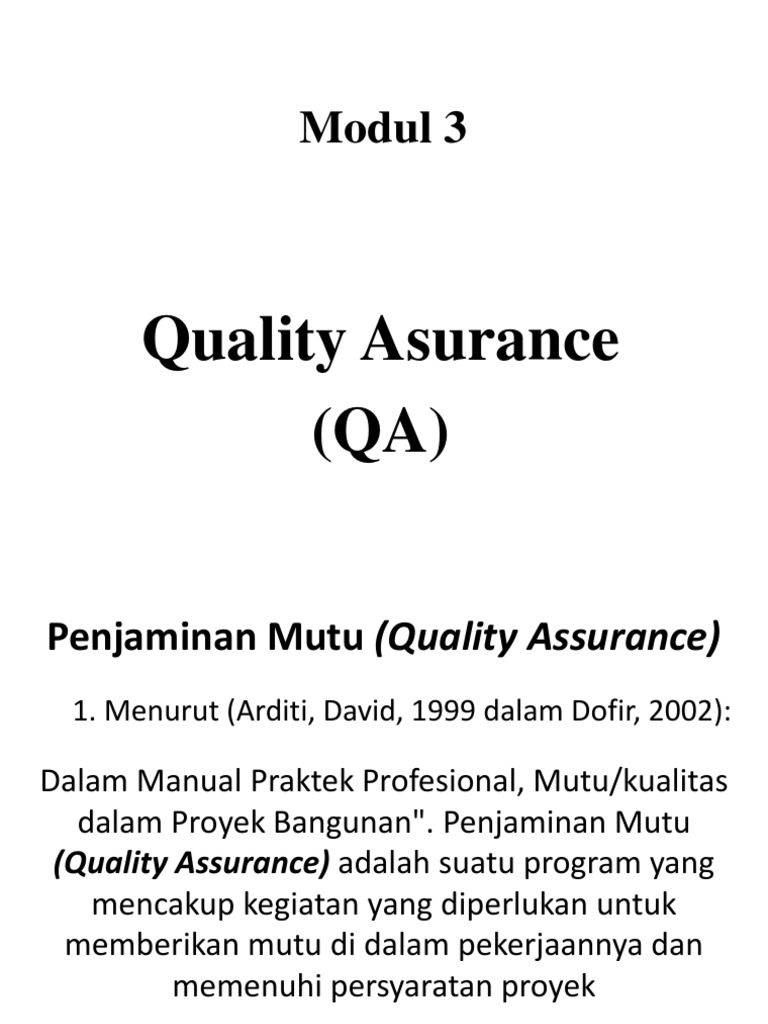 Modul 3

Quality Asurance (QA)

Penjaminan Mutu (Quality Assurance)

1. Menurut (Arditi, David, 1999 dalam Dofir, 2002):

Dalam Manual Praktek Profesional, Mutu/kualitas dalam Proyek Bangunan". Penjaminan Mutu (Quality Assurance) adalah suatu program yang mencakup kegiatan yang diperlukan untuk memberikan mutu di dalam pekerjaannya dan memenuhi persyaratan proyek